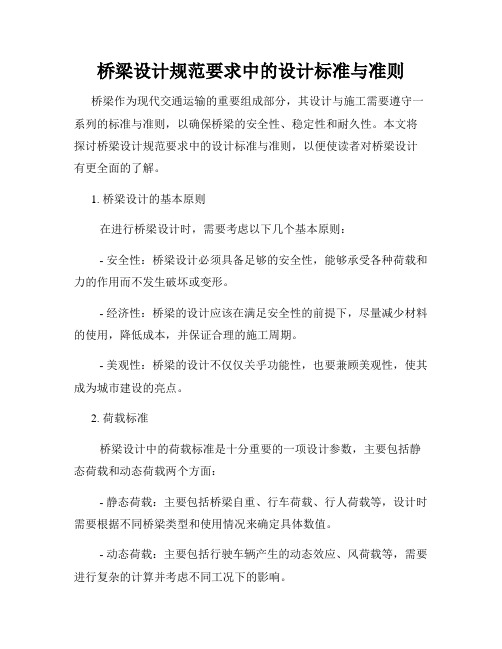 桥梁设计规范要求中的设计标准与准则

桥梁作为现代交通运输的重要组成部分，其设计与施工需要遵守一系列的标准与准则，以确保桥梁的安全性、稳定性和耐久性。本文将探讨桥梁设计规范要求中的设计标准与准则，以便使读者对桥梁设计有更全面的了解。

1. 桥梁设计的基本原则

在进行桥梁设计时，需要考虑以下几个基本原则：

- 安全性：桥梁设计必须具备足够的安全性，能够承受各种荷载和力的作用而不发生破坏或变形。

- 经济性：桥梁的设计应该在满足安全性的前提下，尽量减少材料的使用，降低成本，并保证合理的施工周期。

- 美观性：桥梁的设计不仅仅关乎功能性，也要兼顾美观性，使其成为城市建设的亮点。

2. 荷载标准

桥梁设计中的荷载标准是十分重要的一项设计参数，主要包括静态荷载和动态荷载两个方面：

- 静态荷载：主要包括桥梁自重、行车荷载、行人荷载等，设计时需要根据不同桥梁类型和使用情况来确定具体数值。

- 动态荷载：主要包括行驶车辆产生的动态效应、风荷载等，需要进行复杂的计算并考虑不同工况下的影响。